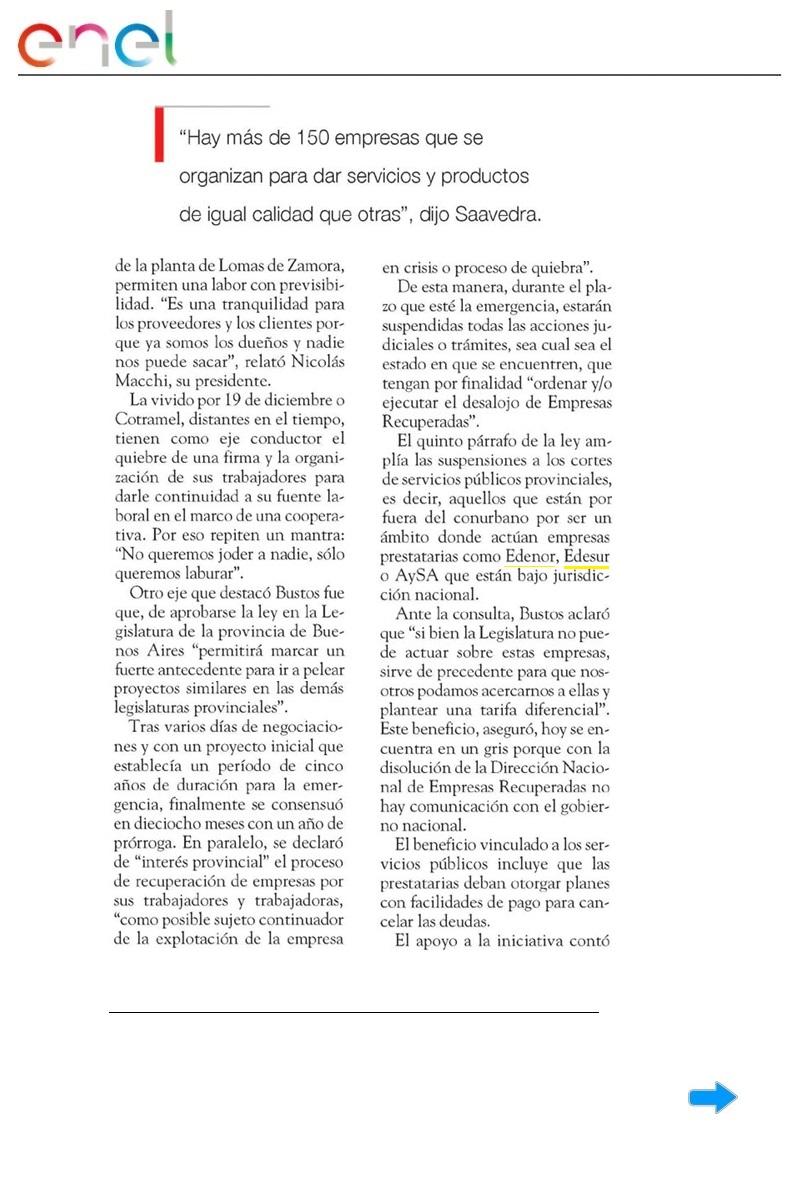 enel

"Hay más de 150 empresas que se organizan para dar servicios y productos de igual calidad que otras", dijo Saavedra.

de la planta de Lomas de Zamora, permiten una labor con previsibilidad. "Es una tranquilidad para los proveedores y los clientes porque ya somos los dueños y nadie nos puede sacar", relató Nicolás Macchi, su presidente.

La vivido por 19 de diciembre o Cotramel, distantes en el tiempo, tienen como eje conductor el quiebre de una firma y la organización de sus trabajadores para darle continuidad a su fuente laboral en el marco de una cooperativa. Por eso repiten un mantra: "No queremos joder a nadie, sólo queremos laburar".

Otro eje que destacó Bustos fue que, de aprobarse la ley en la Legislatura de la provincia de Buenos Aires "permitirá marcar un fuerte antecedente para ir a pelear proyectos similares en las demás legislaturas provinciales".

Tras varios días de negociaciones y con un proyecto inicial que establecía un período de cinco años de duración para la emergencia, finalmente se consensuó en dieciocho meses con un año de prórroga. En paralelo, se declaró de "interés provincial" el proceso de recuperación de empresas por sus trabajadores y trabajadoras, "como posible sujeto continuador de la explotación de la empresa en crisis o proceso de quiebra".

De esta manera, durante el plazo que esté la emergencia, estarán suspendidas todas las acciones judiciales o trámites, sea cual sea el estado en que se encuentren, que tengan por finalidad "ordenar y/o ejecutar el desalojo de Empresas Recuperadas".

El quinto párrafo de la ley amplía las suspensiones a los cortes de servicios públicos provinciales, es decir, aquellos que están por fuera del conurbano por ser un ámbito donde actúan empresas prestatarias como Edenor, Edesur o AySA que están bajo jurisdicción nacional.

Ante la consulta, Bustos aclaró que "si bien la Legislatura no puede actuar sobre estas empresas, sirve de precedente para que nosotros podamos acercarnos a ellas y plantear una tarifa diferencial". Este beneficio, aseguró, hoy se encuentra en un gris porque con la disolución de la Dirección Nacional de Empresas Recuperadas no hay comunicación con el gobierno nacional.

El beneficio vinculado a los servicios públicos incluye que las prestatarias deban otorgar planes con facilidades de pago para cancelar las deudas.

El apoyo a la iniciativa contó